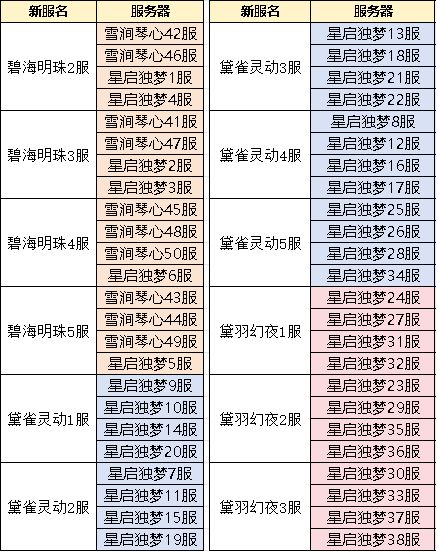 | 新服名 | 服务器 |
|---|---|
| 碧海明珠2服 | 雪涧琴心42服 |
| | 雪涧琴心46服 |
| | 星启独梦1服 |
| | 星启独梦4服 |
| 碧海明珠3服 | 雪涧琴心41服 |
| | 雪涧琴心47服 |
| | 星启独梦2服 |
| | 星启独梦3服 |
| 碧海明珠4服 | 雪涧琴心45服 |
| | 雪涧琴心48服 |
| | 雪涧琴心50服 |
| | 星启独梦6服 |
| 碧海明珠5服 | 雪涧琴心43服 |
| | 雪涧琴心44服 |
| | 雪涧琴心49服 |
| | 星启独梦5服 |
| 黛雀灵动1服 | 星启独梦9服 |
| | 星启独梦10服 |
| | 星启独梦14服 |
| | 星启独梦20服 |
| 黛雀灵动2服 | 星启独梦7服 |
| | 星启独梦11服 |
| | 星启独梦15服 |
| | 星启独梦19服 |

| 新服名 | 服务器 |
|---|---|
| 黛雀灵动3服 | 星启独梦13服 |
| | 星启独梦18服 |
| | 星启独梦21服 |
| | 星启独梦22服 |
| 黛雀灵动4服 | 星启独梦8服 |
| | 星启独梦12服 |
| | 星启独梦16服 |
| | 星启独梦17服 |
| 黛雀灵动5服 | 星启独梦25服 |
| | 星启独梦26服 |
| | 星启独梦28服 |
| | 星启独梦34服 |
| 黛羽幻夜1服 | 星启独梦24服 |
| | 星启独梦27服 |
| | 星启独梦31服 |
| | 星启独梦32服 |
| 黛羽幻夜2服 | 星启独梦23服 |
| | 星启独梦29服 |
| | 星启独梦35服 |
| | 星启独梦36服 |
| 黛羽幻夜3服 | 星启独梦30服 |
| | 星启独梦33服 |
| | 星启独梦37服 |
| | 星启独梦38服 |